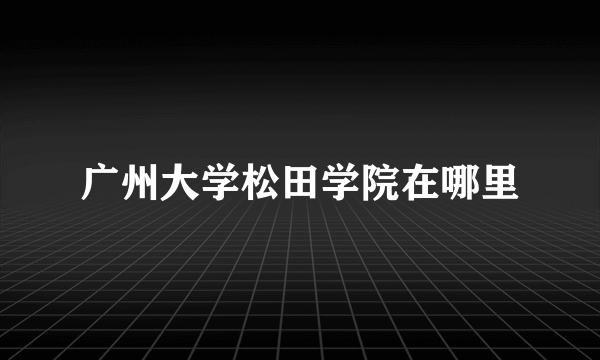 广州大学松田学院在哪里